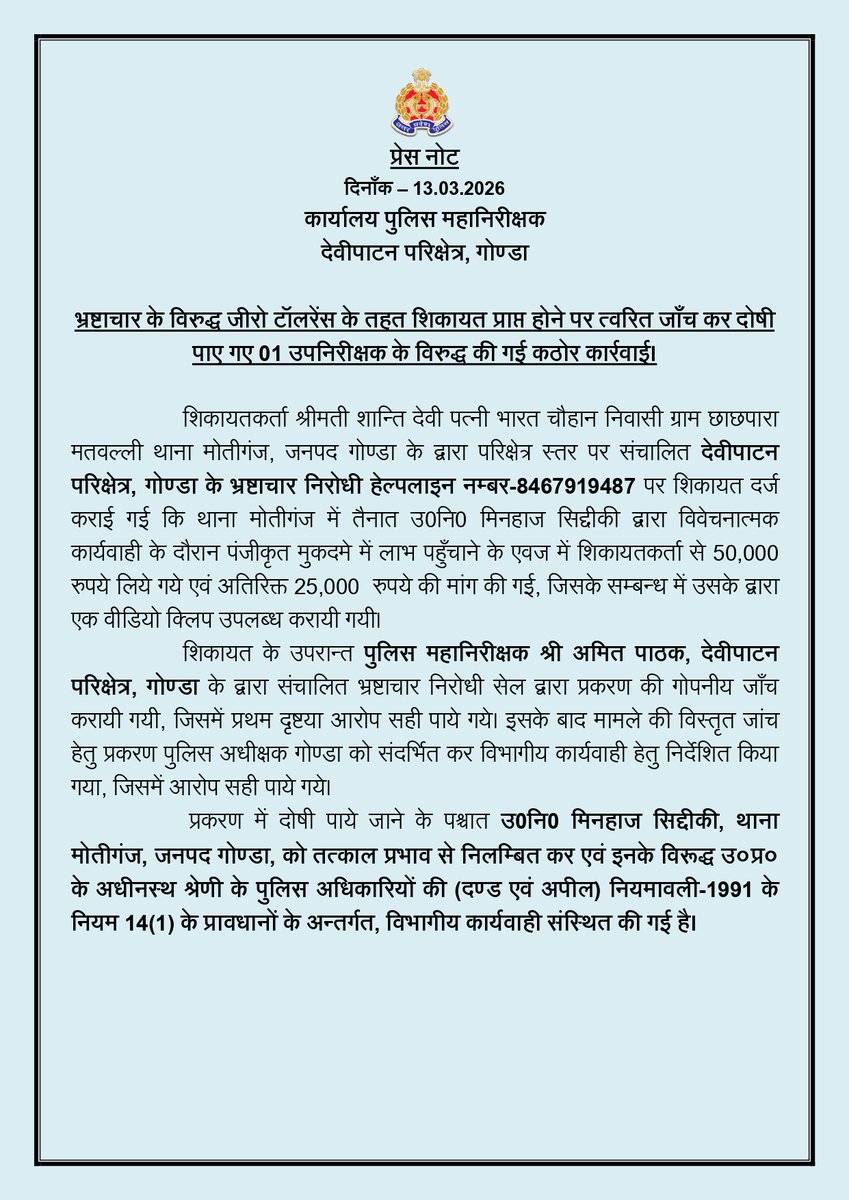 प्रेस नोट
दिनाँक – 13.03.2026
कार्यालय पुलिस महानिरीक्षक
देवीपाटन परिक्षेत्र, गोण्डा

भ्रष्टाचार के विरुद्ध जीरो टॉलरेंस के तहत शिकायत प्राप्त होने पर त्वरित जाँच कर दोषी पाए गए 01 उपनिरीक्षक के विरुद्ध की गई कठोर कार्रवाई।

शिकायतकर्ता श्रीमती शान्ति देवी पत्नी भारत चौहान निवासी ग्राम छाछपारा मतवल्ली थाना मोतीगंज, जनपद गोण्डा के द्वारा परिक्षेत्र स्तर पर संचालित देवीपाटन परिक्षेत्र, गोण्डा के भ्रष्टाचार निरोधी हेल्पलाइन नम्बर-8467919487 पर शिकायत दर्ज कराई गई कि थाना मोतीगंज में तैनात उ0नि0 मिनहाज सिद्दीकी द्वारा विवेचनात्मक कार्यवाही के दौरान पंजीकृत मुकदमे में लाभ पहुँचाने के एवज में शिकायतकर्ता से 50,000 रुपये लिये गये एवं अतिरिक्त 25,000 रुपये की मांग की गई, जिसके सम्बन्ध में उसके द्वारा एक वीडियो क्लिप उपलब्ध करायी गयी।

शिकायत के उपरान्त पुलिस महानिरीक्षक श्री अमित पाठक, देवीपाटन परिक्षेत्र, गोण्डा के द्वारा संचालित भ्रष्टाचार निरोधी सेल द्वारा प्रकरण की गोपनीय जाँच करायी गयी, जिसमें प्रथम दृष्टया आरोप सही पाये गये। इसके बाद मामले की विस्तृत जांच हेतु प्रकरण पुलिस अधीक्षक गोण्डा को संदर्भित कर विभागीय कार्यवाही हेतु निर्देशित किया गया, जिसमें आरोप सही पाये गये।

प्रकरण में दोषी पाये जाने के पश्चात उ0नि0 मिनहाज सिद्दीकी, थाना मोतीगंज, जनपद गोण्डा, को तत्काल प्रभाव से निलम्बित कर एवं इनके विरुद्ध उ०प्र० के अधीनस्थ श्रेणी के पुलिस अधिकारियों की (दण्ड एवं अपील) नियमावली-1991 के नियम 14(1) के प्रावधानों के अन्तर्गत, विभागीय कार्यवाही संस्थित की गई है।